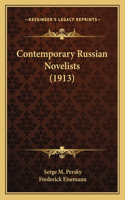 KESSINGER'S LEGACY REPRINTS

Contemporary Russian Novelists (1913)

Serge M. Persky
Frederick Eisemann